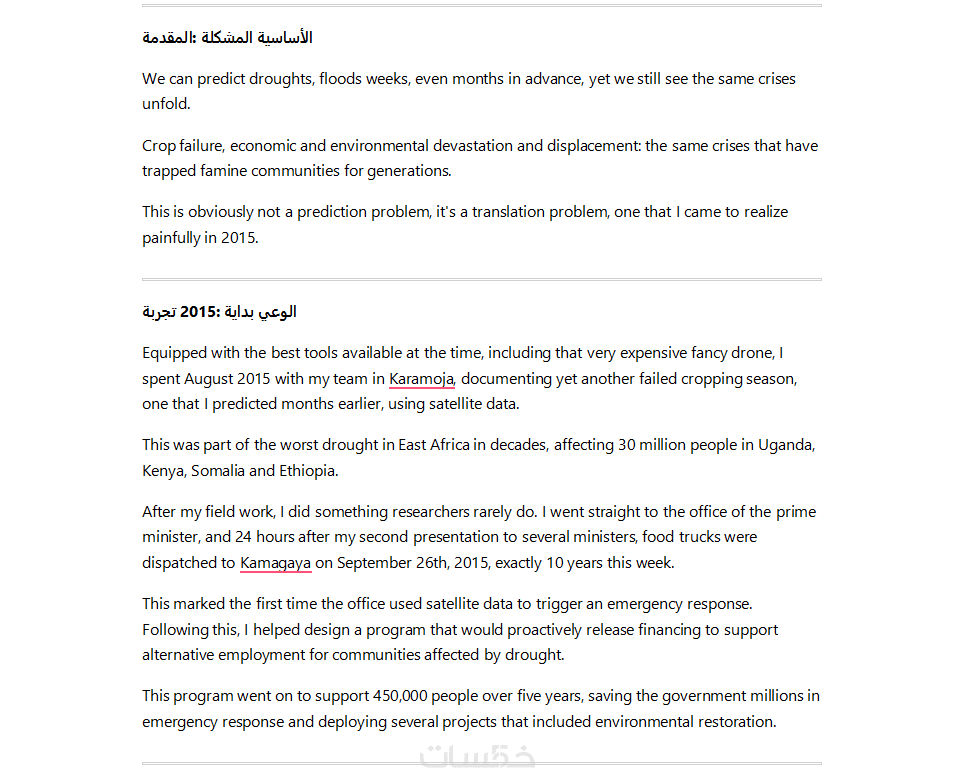 الأساسية المشكلة :المقدمة

We can predict droughts, floods weeks, even months in advance, yet we still see the same crises unfold.

Crop failure, economic and environmental devastation and displacement: the same crises that have trapped famine communities for generations.

This is obviously not a prediction problem, it's a translation problem, one that I came to realize painfully in 2015.

الوعي بداية :2015 تجربة

Equipped with the best tools available at the time, including that very expensive fancy drone, I spent August 2015 with my team in Karamoja, documenting yet another failed cropping season, one that I predicted months earlier, using satellite data.

This was part of the worst drought in East Africa in decades, affecting 30 million people in Uganda, Kenya, Somalia and Ethiopia.

After my field work, I did something researchers rarely do. I went straight to the office of the prime minister, and 24 hours after my second presentation to several ministers, food trucks were dispatched to Kamagaya on September 26th, 2015, exactly 10 years this week.

This marked the first time the office used satellite data to trigger an emergency response. Following this, I helped design a program that would proactively release financing to support alternative employment for communities affected by drought.

This program went on to support 450,000 people over five years, saving the government millions in emergency response and deploying several projects that included environmental restoration.

خمسات